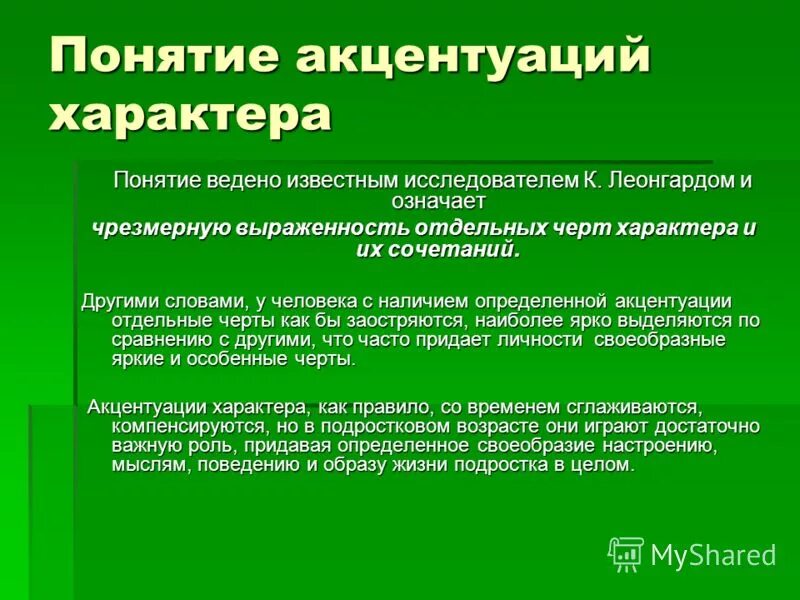 Понятие акцентуаций характера

Понятие ведено известным исследователем К. Леонгардом и означает
чрезмерную выраженность отдельных черт характера и их сочетаний.

Другими словами, у человека с наличием определенной акцентуации отдельные черты как бы заостряются, наиболее ярко выделяются по сравнению с другими, что часто придает личности своеобразные яркие и особенные черты.

Акцентуации характера, как правило, со временем сглаживаются, компенсируются, но в подростковом возрасте они играют достаточно важную роль, придавая определенное своеобразие настроению, мыслям, поведению и образу жизни подростка в целом.

MyShared